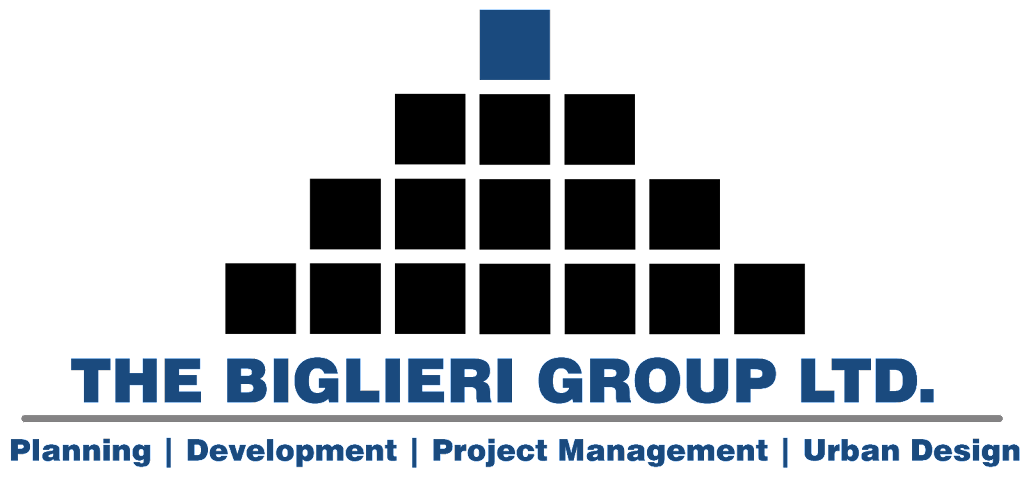 THE BIGLIERI GROUP LTD.

Planning | Development | Project Management | Urban Design